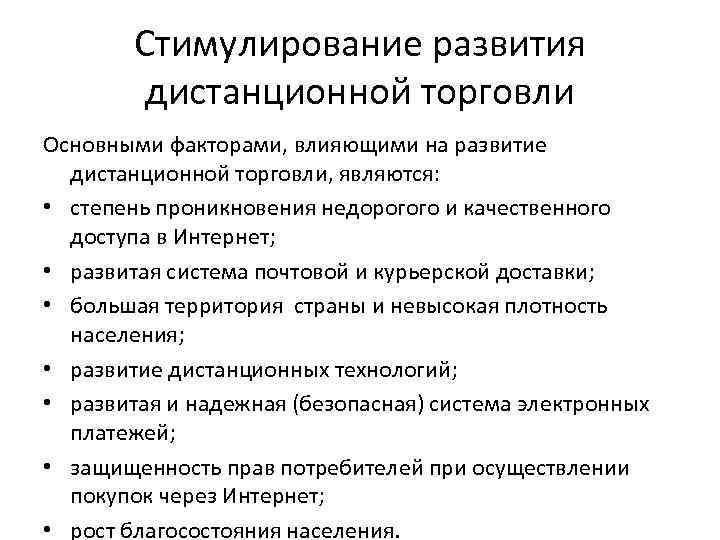 Стимулирование развития дистанционной торговли

Основными факторами, влияющими на развитие дистанционной торговли, являются:

• степень проникновения недорогого и качественного доступа в Интернет;
• развитая система почтовой и курьерской доставки;
• большая территория страны и невысокая плотность населения;
• развитие дистанционных технологий;
• развитая и надежная (безопасная) система электронных платежей;
• защищенность прав потребителей при осуществлении покупок через Интернет;
• рост благосостояния населения.